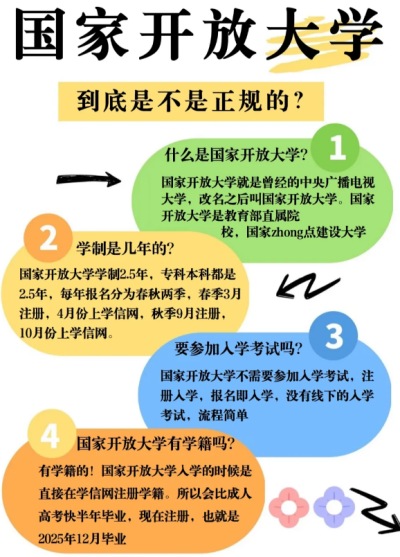 国家开放大学

到底是不是正规的?

1

什么是国家开放大学?

国家开放大学就是曾经的中央广播电视大学，改名之后叫国家开放大学。国家开放大学是教育部直属院校，国家zhong点建设大学

2

学制是几年的?

国家开放大学学制2.5年，专科本科都是2.5年，每年报名分为春秋两季，春季3月注册，4月份上学信网，秋季9月注册，10月份上学信网。

3

要参加入学考试吗?

国家开放大学不需要参加入学考试，注册入学，报名即入学，没有线下的入学考试，流程简单

4

国家开放大学有学籍吗?

有学籍的！国家开放大学入学的时候是直接在学信网注册学籍。所以会比成人高考快半年毕业，现在注册，也就是2025年12月毕业